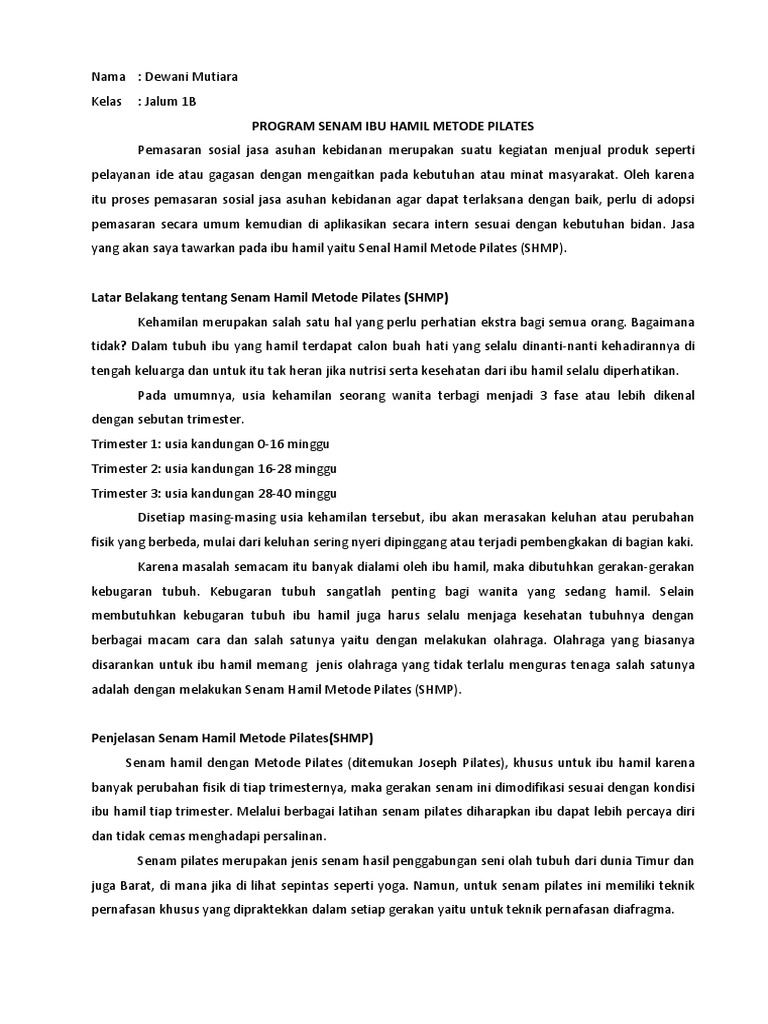 Nama : Dewani Mutiara

Kelas : Jalum 1B

PROGRAM SENAM IBU HAMIL METODE PILATES

Pemasaran sosial jasa asuhan kebidanan merupakan suatu kegiatan menjual produk seperti pelayanan ide atau gagasan dengan mengaitkan pada kebutuhan atau minat masyarakat. Oleh karena itu proses pemasaran sosial jasa asuhan kebidanan agar dapat terlaksana dengan baik, perlu di adopsi pemasaran secara umum kemudian di aplikasikan secara intern sesuai dengan kebutuhan bidan. Jasa yang akan saya tawarkan pada ibu hamil yaitu Senal Hamil Metode Pilates (SHMP).

Latar Belakang tentang Senam Hamil Metode Pilates (SHMP)

Kehamilan merupakan salah satu hal yang perlu perhatian ekstra bagi semua orang. Bagaimana tidak? Dalam tubuh ibu yang hamil terdapat calon buah hati yang selalu dinanti-nanti kehadirannya di tengah keluarga dan untuk itu tak heran jika nutrisi serta kesehatan dari ibu hamil selalu diperhatikan.

Pada umumnya, usia kehamilan seorang wanita terbagi menjadi 3 fase atau lebih dikenal dengan sebutan trimester.
Trimester 1: usia kandungan 0-16 minggu
Trimester 2: usia kandungan 16-28 minggu
Trimester 3: usia kandungan 28-40 minggu

Disetiap masing-masing usia kehamilan tersebut, ibu akan merasakan keluhan atau perubahan fisik yang berbeda, mulai dari keluhan sering nyeri dipinggang atau terjadi pembengkakan di bagian kaki.

Karena masalah semacam itu banyak dialami oleh ibu hamil, maka dibutuhkan gerakan-gerakan kebugaran tubuh. Kebugaran tubuh sangatlah penting bagi wanita yang sedang hamil. Selain membutuhkan kebugaran tubuh ibu hamil juga harus selalu menjaga kesehatan tubuhnya dengan berbagai macam cara dan salah satunya yaitu dengan melakukan olahraga. Olahraga yang biasanya disarankan untuk ibu hamil memang jenis olahraga yang tidak terlalu menguras tenaga salah satunya adalah dengan melakukan Senam Hamil Metode Pilates (SHMP).

Penjelasan Senam Hamil Metode Pilates(SHMP)

Senam hamil dengan Metode Pilates (ditemukan Joseph Pilates), khusus untuk ibu hamil karena banyak perubahan fisik di tiap trimesternya, maka gerakan senam ini dimodifikasi sesuai dengan kondisi ibu hamil tiap trimester. Melalui berbagai latihan senam pilates diharapkan ibu dapat lebih percaya diri dan tidak cemas menghadapi persalinan.

Senam pilates merupakan jenis senam hasil penggabungan seni olah tubuh dari dunia Timur dan juga Barat, di mana jika di lihat sepintas seperti yoga. Namun, untuk senam pilates ini memiliki teknik pernafasan khusus yang dipraktekkan dalam setiap gerakan yaitu untuk teknik pernafasan diafragma.